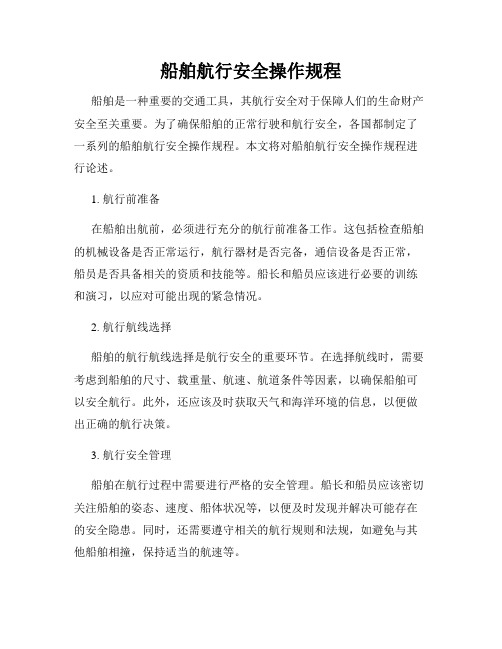 船舶航行安全操作规程

船舶是一种重要的交通工具，其航行安全对于保障人们的生命财产安全至关重要。为了确保船舶的正常行驶和航行安全，各国都制定了一系列的船舶航行安全操作规程。本文将对船舶航行安全操作规程进行论述。

1. 航行前准备

在船舶出航前，必须进行充分的航行前准备工作。这包括检查船舶的机械设备是否正常运行，航行器材是否完备，通信设备是否正常，船员是否具备相关的资质和技能等。船长和船员应该进行必要的训练和演习，以应对可能出现的紧急情况。

2. 航行航线选择

船舶的航行航线选择是航行安全的重要环节。在选择航线时，需要考虑到船舶的尺寸、载重量、航速、航道条件等因素，以确保船舶可以安全航行。此外，还应该及时获取天气和海洋环境的信息，以便做出正确的航行决策。

3. 航行安全管理

船舶在航行过程中需要进行严格的安全管理。船长和船员应该密切关注船舶的姿态、速度、船体状况等，以便及时发现并解决可能存在的安全隐患。同时，还需要遵守相关的航行规则和法规，如避免与其他船舶相撞，保持适当的航速等。